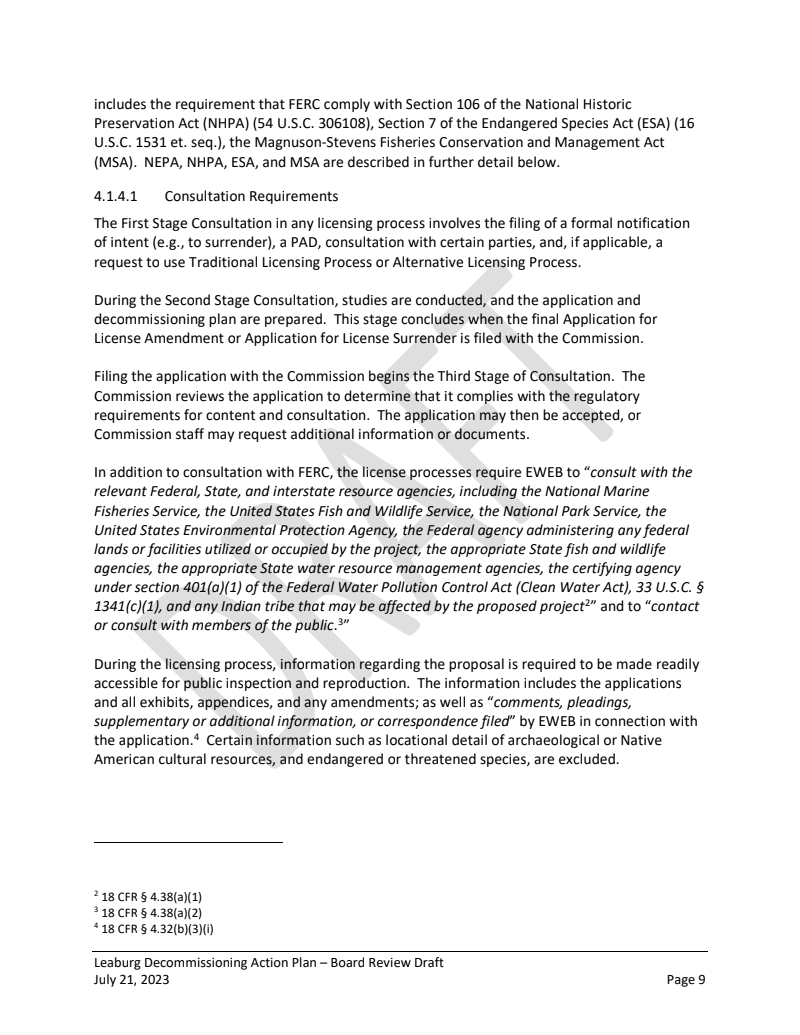 includes the requirement that FERC comply with Section 106 of the National Historic Preservation Act (NHPA) (54 U.S.C. 306108), Section 7 of the Endangered Species Act (ESA) (16 U.S.C. 1531 et. seq.), the Magnuson-Stevens Fisheries Conservation and Management Act (MSA). NEPA, NHPA, ESA, and MSA are described in further detail below.

4.1.4.1 Consultation Requirements

The First Stage Consultation in any licensing process involves the filing of a formal notification of intent (e.g., to surrender), a PAD, consultation with certain parties, and, if applicable, a request to use Traditional Licensing Process or Alternative Licensing Process.

During the Second Stage Consultation, studies are conducted, and the application and decommissioning plan are prepared. This stage concludes when the final Application for License Amendment or Application for License Surrender is filed with the Commission.

Filing the application with the Commission begins the Third Stage of Consultation. The Commission reviews the application to determine that it complies with the regulatory requirements for content and consultation. The application may then be accepted, or Commission staff may request additional information or documents.

In addition to consultation with FERC, the license processes require EWEB to "consult with the relevant Federal, State, and interstate resource agencies, including the National Marine Fisheries Service, the United States Fish and Wildlife Service, the National Park Service, the United States Environmental Protection Agency, the Federal agency administering any federal lands or facilities utilized or occupied by the project, the appropriate State fish and wildlife agencies, the appropriate State water resource management agencies, the certifying agency under section 401(a)(1) of the Federal Water Pollution Control Act (Clean Water Act), 33 U.S.C. § 1341(c)(1), and any Indian tribe that may be affected by the proposed project$^2$" and to "contact or consult with members of the public.$^3$"

During the licensing process, information regarding the proposal is required to be made readily accessible for public inspection and reproduction. The information includes the applications and all exhibits, appendices, and any amendments; as well as "comments, pleadings, supplementary or additional information, or correspondence filed" by EWEB in connection with the application.$^4$ Certain information such as locational detail of archaeological or Native American cultural resources, and endangered or threatened species, are excluded.

DRAFT

$^2$ 18 CFR § 4.38(a)(1)
$^3$ 18 CFR § 4.38(a)(2)
$^4$ 18 CFR § 4.32(b)(3)(i)

Leaburg Decommissioning Action Plan – Board Review Draft
July 21, 2023 Page 9